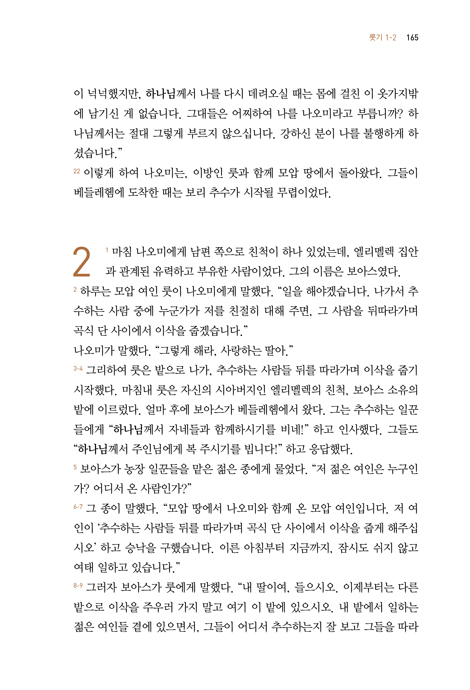 룻기 1-2 165

이 넉넉했지만, 하나님께서 나를 다시 데려오실 때는 몸에 걸친 이 옷가지밖에 남기신 게 없습니다. 그대들은 어찌하여 나를 나오미라고 부릅니까? 하나님께서는 절대 그렇게 부르지 않으십니다. 강하신 분이 나를 불행하게 하셨습니다."

22 이렇게 하여 나오미는, 이방인 룻과 함께 모압 땅에서 돌아왔다. 그들이 베들레헴에 도착한 때는 보리 추수가 시작될 무렵이었다.

2 1 마침 나오미에게 남편 쪽으로 친척이 하나 있었는데, 엘리멜렉 집안과 관계된 유력하고 부유한 사람이었다. 그의 이름은 보아스였다.

2 하루는 모압 여인 룻이 나오미에게 말했다. "일을 해야겠습니다. 나가서 추수하는 사람 중에 누군가가 저를 친절히 대해 주면, 그 사람을 뒤따라가며 곡식 단 사이에서 이삭을 줍겠습니다."

나오미가 말했다. "그렇게 해라, 사랑하는 딸아."

3-4 그리하여 룻은 밭으로 나가, 추수하는 사람들 뒤를 따라가며 이삭을 줍기 시작했다. 마침내 룻은 자신의 시아버지인 엘리멜렉의 친척, 보아스 소유의 밭에 이르렀다. 얼마 후에 보아스가 베들레헴에서 왔다. 그는 추수하는 일꾼들에게 "하나님께서 자네들과 함께하시기를 비네!" 하고 인사했다. 그들도 "하나님께서 주인님에게 복 주시기를 빕니다!" 하고 응답했다.

5 보아스가 농장 일꾼들을 맡은 젊은 종에게 물었다. "저 젊은 여인은 누구인가? 어디서 온 사람인가?"

6-7 그 종이 말했다. "모압 땅에서 나오미와 함께 온 모압 여인입니다. 저 여인이 '추수하는 사람들 뒤를 따라가며 곡식 단 사이에서 이삭을 줍게 해주십시오' 하고 승낙을 구했습니다. 이른 아침부터 지금까지, 잠시도 쉬지 않고 여태 일하고 있습니다."

8-9 그러자 보아스가 룻에게 말했다. "내 딸이여, 들으시오. 이제부터는 다른 밭으로 이삭을 주우러 가지 말고 여기 이 밭에 있으시오. 내 밭에서 일하는 젊은 여인들 곁에 있으면서, 그들이 어디서 추수하는지 잘 보고 그들을 따라